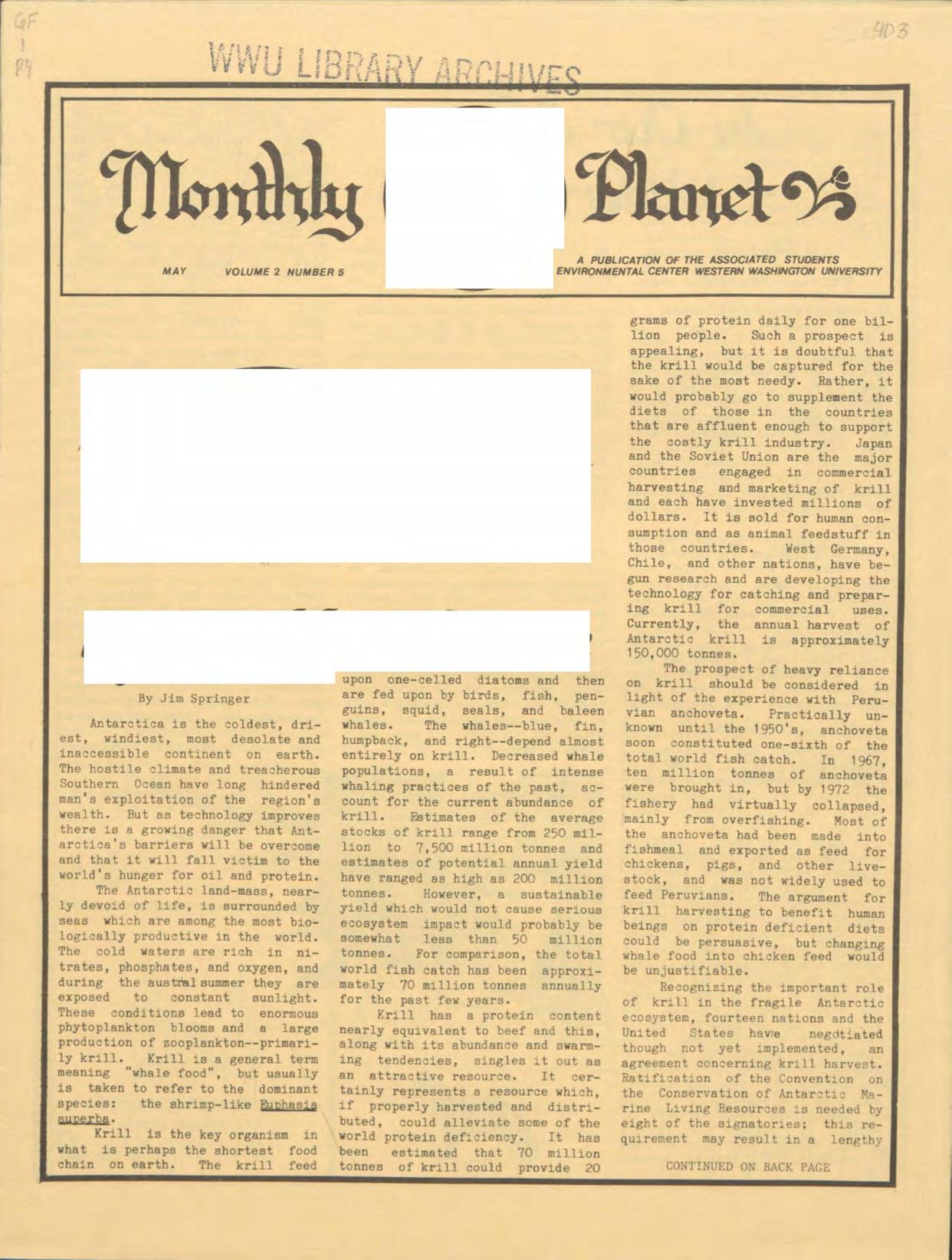 GF
1
P4

403

WWU LIBRARY ARCHIVES

Monthly Planet

MAY VOLUME 2 NUMBER 5

A PUBLICATION OF THE ASSOCIATED STUDENTS ENVIRONMENTAL CENTER WESTERN WASHINGTON UNIVERSITY

By Jim Springer

Antarctica is the coldest, driest, windiest, most desolate and inaccessible continent on earth. The hostile climate and treacherous Southern Ocean have long hindered man's exploitation of the region's wealth. But as technology improves there is a growing danger that Antarctica's barriers will be overcome and that it will fall victim to the world's hunger for oil and protein.

The Antarctic land-mass, nearly devoid of life, is surrounded by seas which are among the most biologically productive in the world. The cold waters are rich in nitrates, phosphates, and oxygen, and during the austral summer they are exposed to constant sunlight. These conditions lead to enormous phytoplankton blooms and a large production of zooplankton--primarily krill. Krill is a general term meaning "whale food", but usually is taken to refer to the dominant species: the shrimp-like Euphasia superba.

Krill is the key organism in what is perhaps the shortest food chain on earth. The krill feed upon one-celled diatoms and then are fed upon by birds, fish, penguins, squid, seals, and baleen whales. The whales--blue, fin, humpback, and right--depend almost entirely on krill. Decreased whale populations, a result of intense whaling practices of the past, account for the current abundance of krill. Estimates of the average stocks of krill range from 250 million to 7,500 million tonnes and estimates of potential annual yield have ranged as high as 200 million tonnes. However, a sustainable yield which would not cause serious ecosystem impact would probably be somewhat less than 50 million tonnes. For comparison, the total world fish catch has been approximately 70 million tonnes annually for the past few years.

Krill has a protein content nearly equivalent to beef and this, along with its abundance and swarming tendencies, singles it out as an attractive resource. It certainly represents a resource which, if properly harvested and distributed, could alleviate some of the world protein deficiency. It has been estimated that 70 million tonnes of krill could provide 20 grams of protein daily for one billion people. Such a prospect is appealing, but it is doubtful that the krill would be captured for the sake of the most needy. Rather, it would probably go to supplement the diets of those in the countries that are affluent enough to support the costly krill industry. Japan and the Soviet Union are the major countries engaged in commercial harvesting and marketing of krill and each have invested millions of dollars. It is sold for human consumption and as animal feedstuff in those countries. West Germany, Chile, and other nations, have begun research and are developing the technology for catching and preparing krill for commercial uses. Currently, the annual harvest of Antarctic krill is approximately 150,000 tonnes.

The prospect of heavy reliance on krill should be considered in light of the experience with Peruvian anchoveta. Practically unknown until the 1950's, anchoveta soon constituted one-sixth of the total world fish catch. In 1967, ten million tonnes of anchoveta were brought in, but by 1972 the fishery had virtually collapsed, mainly from overfishing. Most of the anchoveta had been made into fishmeal and exported as feed for chickens, pigs, and other livestock, and was not widely used to feed Peruvians. The argument for krill harvesting to benefit human beings on protein deficient diets could be persuasive, but changing whale food into chicken feed would be unjustifiable.

Recognizing the important role of krill in the fragile Antarctic ecosystem, fourteen nations and the United States have negotiated though not yet implemented, an agreement concerning krill harvest. Ratification of the Convention on the Conservation of Antarctic Marine Living Resources is needed by eight of the signatories; this requirement may result in a lengthy

CONTINUED ON BACK PAGE